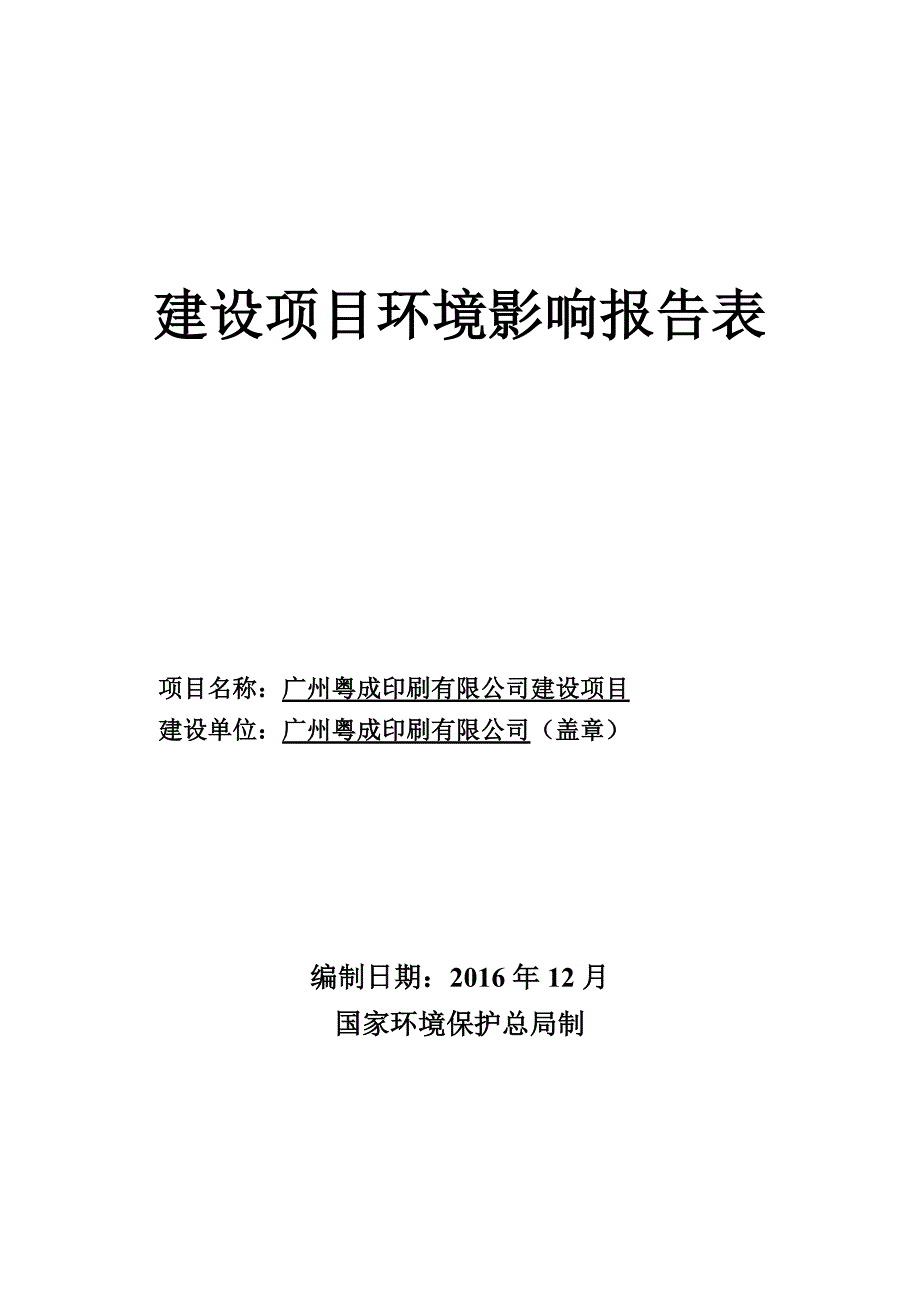 建设项目环境影响报告表

项目名称：广州粤成印刷有限公司建设项目
建设单位：广州粤成印刷有限公司（盖章）

编制日期：2016 年 12 月
国家环境保护总局制